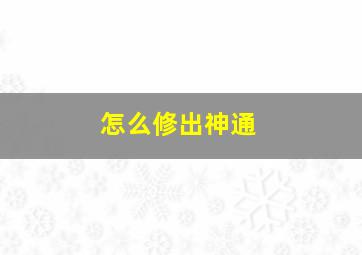 怎么修出神通